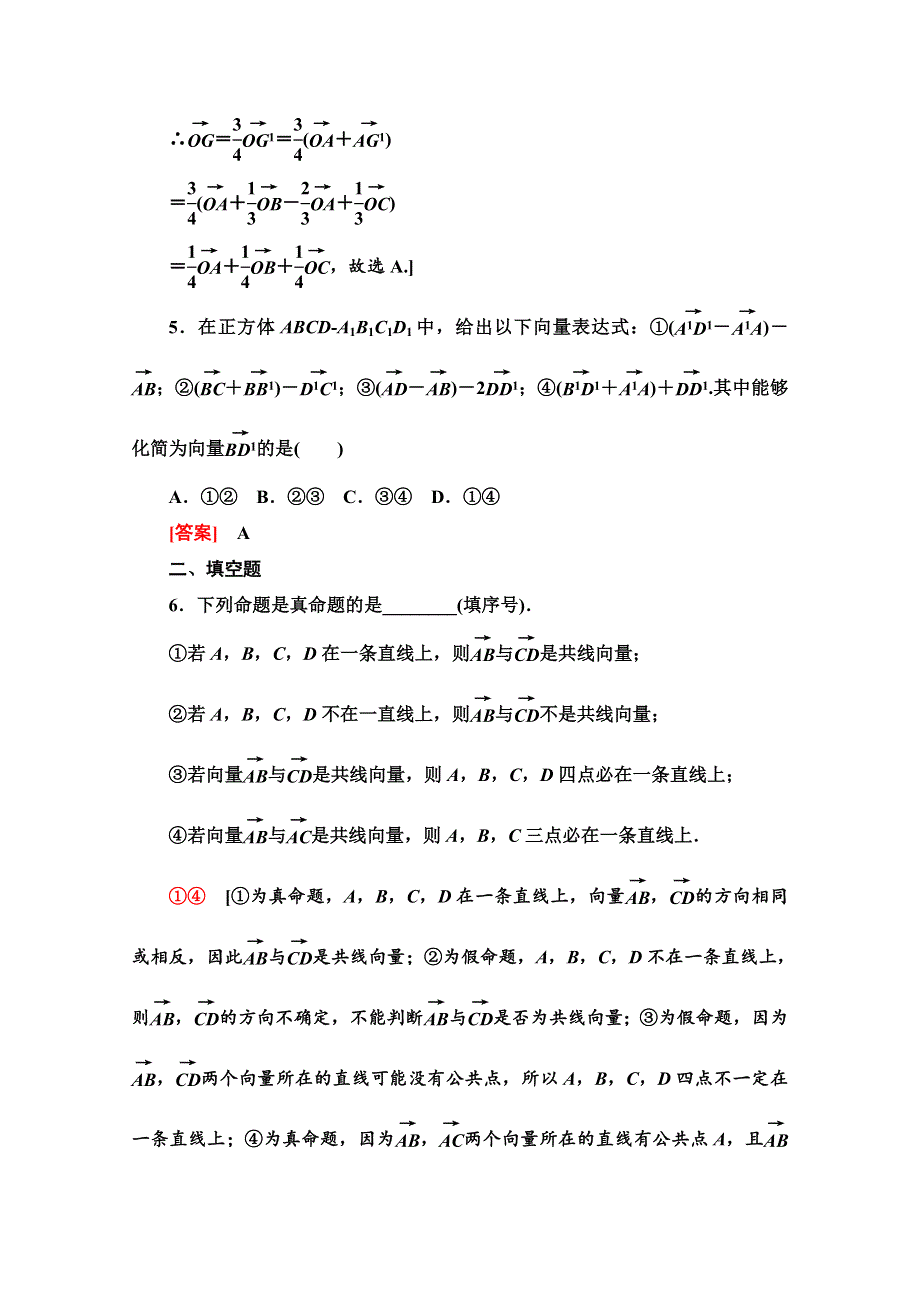 $\therefore \overrightarrow{OG}=\frac{3}{4}\overrightarrow{OG^1}=\frac{3}{4}(\overrightarrow{OA}+\overrightarrow{AG^1})$

$=\frac{3}{4}(\overrightarrow{OA}+\frac{1}{3}\overrightarrow{OB}-\frac{2}{3}\overrightarrow{OA}+\frac{1}{3}\overrightarrow{OC})$

$=\frac{1}{4}\overrightarrow{OA}+\frac{1}{4}\overrightarrow{OB}+\frac{1}{4}\overrightarrow{OC}$，故选 A.]

5．在正方体 $ABCD\text{-}A_1B_1C_1D_1$ 中，给出以下向量表达式：①$(\overrightarrow{A^1D^1}-\overrightarrow{A^1A})-\overrightarrow{AB}$；②$(\overrightarrow{BC}+\overrightarrow{BB^1})-\overrightarrow{D^1C^1}$；③$(\overrightarrow{AD}-\overrightarrow{AB})-2\overrightarrow{DD^1}$；④$(\overrightarrow{B^1D^1}+\overrightarrow{A^1A})+\overrightarrow{DD^1}$.其中能够化简为向量$\overrightarrow{BD^1}$的是(　　)

A．①②　B．②③　C．③④　D．①④

[答案]　A

二、填空题

6．下列命题是真命题的是________(填序号).

①若 $A$，$B$，$C$，$D$ 在一条直线上，则$\overrightarrow{AB}$与$\overrightarrow{CD}$是共线向量；

②若 $A$，$B$，$C$，$D$ 不在一直线上，则$\overrightarrow{AB}$与$\overrightarrow{CD}$不是共线向量；

③若向量$\overrightarrow{AB}$与$\overrightarrow{CD}$是共线向量，则 $A$，$B$，$C$，$D$ 四点必在一条直线上；

④若向量$\overrightarrow{AB}$与$\overrightarrow{AC}$是共线向量，则 $A$，$B$，$C$ 三点必在一条直线上.

①④　[①为真命题，$A$，$B$，$C$，$D$ 在一条直线上，向量$\overrightarrow{AB}$，$\overrightarrow{CD}$的方向相同或相反，因此$\overrightarrow{AB}$与$\overrightarrow{CD}$是共线向量；②为假命题，$A$，$B$，$C$，$D$ 不在一条直线上，则$\overrightarrow{AB}$，$\overrightarrow{CD}$的方向不确定，不能判断$\overrightarrow{AB}$与$\overrightarrow{CD}$是否为共线向量；③为假命题，因为$\overrightarrow{AB}$，$\overrightarrow{CD}$两个向量所在的直线可能没有公共点，所以 $A$，$B$，$C$，$D$ 四点不一定在一条直线上；④为真命题，因为$\overrightarrow{AB}$，$\overrightarrow{AC}$两个向量所在的直线有公共点 $A$，且$\overrightarrow{AB}$